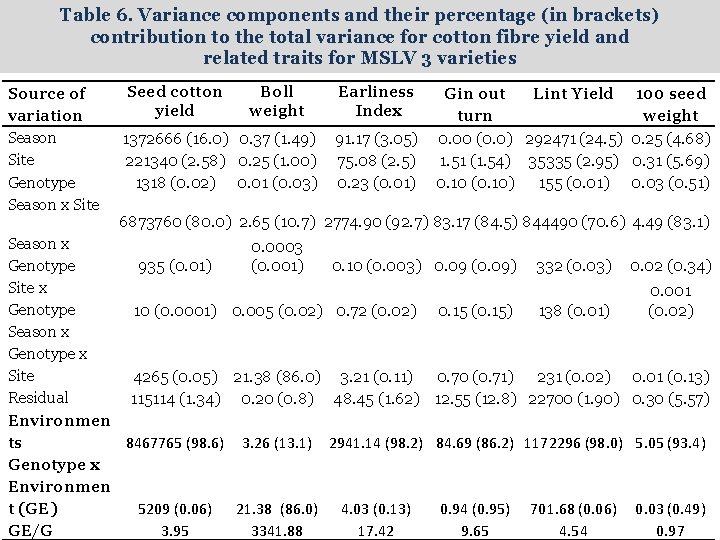 Table 6. Variance components and their percentage (in brackets) contribution to the total variance for cotton fibre yield and related traits for MSLV 3 varieties

| Source of variation | Seed cotton yield | Boll weight | Earliness Index | Gin out turn | Lint Yield | 100 seed weight |
|---|---|---|---|---|---|---|
| Season | 1372666 (16.0) | 0.37 (1.49) | 91.17 (3.05) | 0.00 (0.0) | 292471 (24.5) | 0.25 (4.68) |
| Site | 221340 (2.58) | 0.25 (1.00) | 75.08 (2.5) | 1.51 (1.54) | 35335 (2.95) | 0.31 (5.69) |
| Genotype | 1318 (0.02) | 0.01 (0.03) | 0.23 (0.01) | 0.10 (0.10) | 155 (0.01) | 0.03 (0.51) |
| Season x Site | 6873760 (80.0) | 2.65 (10.7) | 2774.90 (92.7) | 83.17 (84.5) | 844490 (70.6) | 4.49 (83.1) |
| Season x Genotype | 935 (0.01) | 0.0003 (0.001) | 0.10 (0.003) | 0.09 (0.09) | 332 (0.03) | 0.02 (0.34) |
| Site x Genotype | 10 (0.0001) | 0.005 (0.02) | 0.72 (0.02) | 0.15 (0.15) | 138 (0.01) | 0.001 (0.02) |
| Season x Genotype x Site | 4265 (0.05) | 21.38 (86.0) | 3.21 (0.11) | 0.70 (0.71) | 231 (0.02) | 0.01 (0.13) |
| Residual | 115114 (1.34) | 0.20 (0.8) | 48.45 (1.62) | 12.55 (12.8) | 22700 (1.90) | 0.30 (5.57) |
| Environments | 8467765 (98.6) | 3.26 (13.1) | 2941.14 (98.2) | 84.69 (86.2) | 1172296 (98.0) | 5.05 (93.4) |
| Genotype x Environment (GE) | 5209 (0.06) | 21.38 (86.0) | 4.03 (0.13) | 0.94 (0.95) | 701.68 (0.06) | 0.03 (0.49) |
| GE/G | 3.95 | 3341.88 | 17.42 | 9.65 | 4.54 | 0.97 |